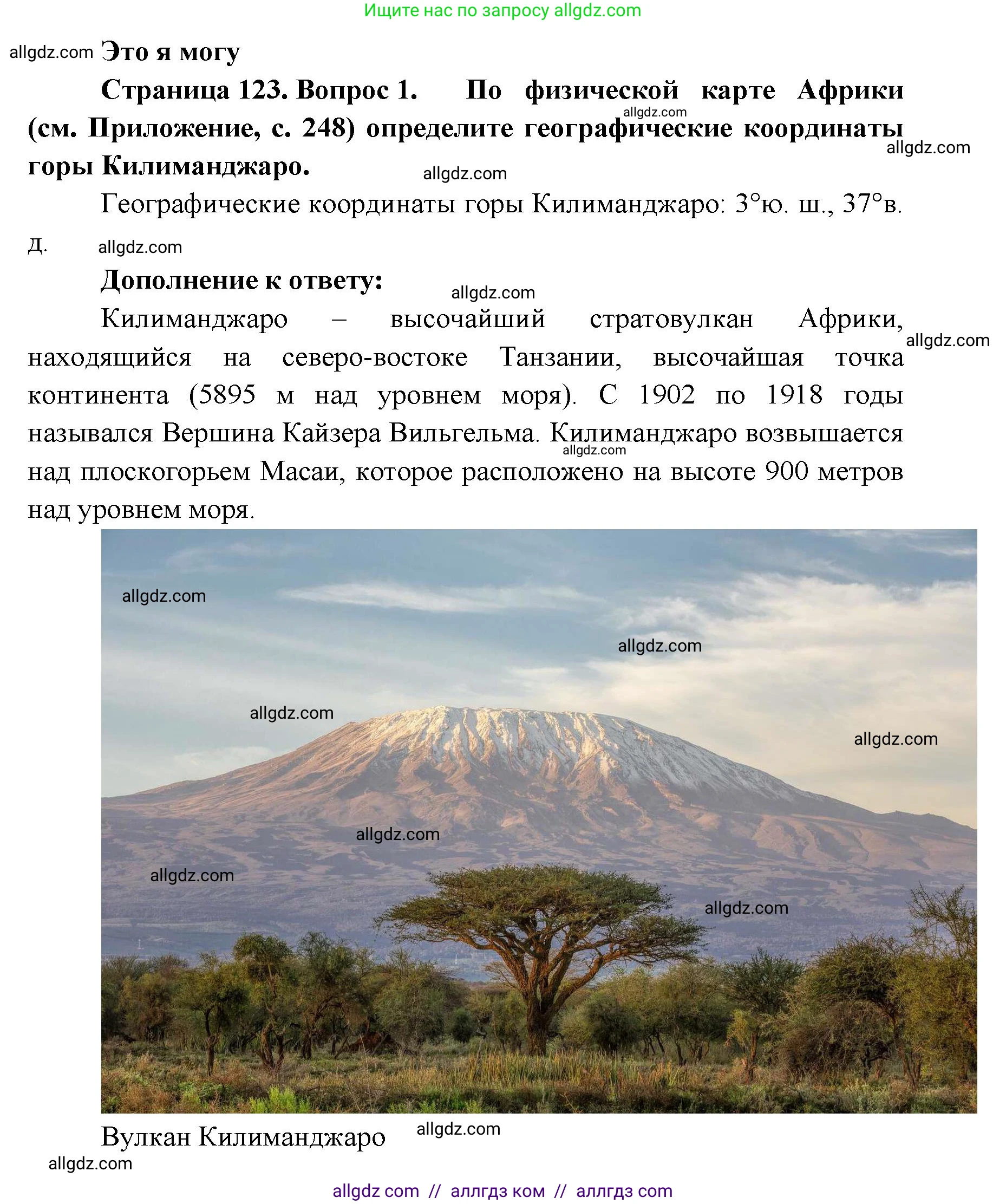 Ищите нас по запросу allgdz.com

allgdz.com Это я могу

Страница 123. Вопрос 1. По физической карте Африки (см. Приложение, с. 248) определите географические координаты горы Килиманджаро.

allgdz.com

allgdz.com

allgdz.com

Географические координаты горы Килиманджаро: 3°ю. ш., 37°в. д.

allgdz.com

Дополнение к ответу:

allgdz.com

Килиманджаро – высочайший стратовулкан Африки, находящийся на северо-востоке Танзании, высочайшая точка континента (5895 м над уровнем моря). С 1902 по 1918 годы назывался Вершина Кайзера Вильгельма. Килиманджаро возвышается над плоскогорьем Масаи, которое расположено на высоте 900 метров над уровнем моря.

allgdz.com

allgdz.com

allgdz.com

allgdz.com

allgdz.com

allgdz.com

allgdz.com

allgdz.com

allgdz.com

Вулкан Килиманджаро

allgdz.com

allgdz.com

allgdz com // аллгдз ком // аллгдз com